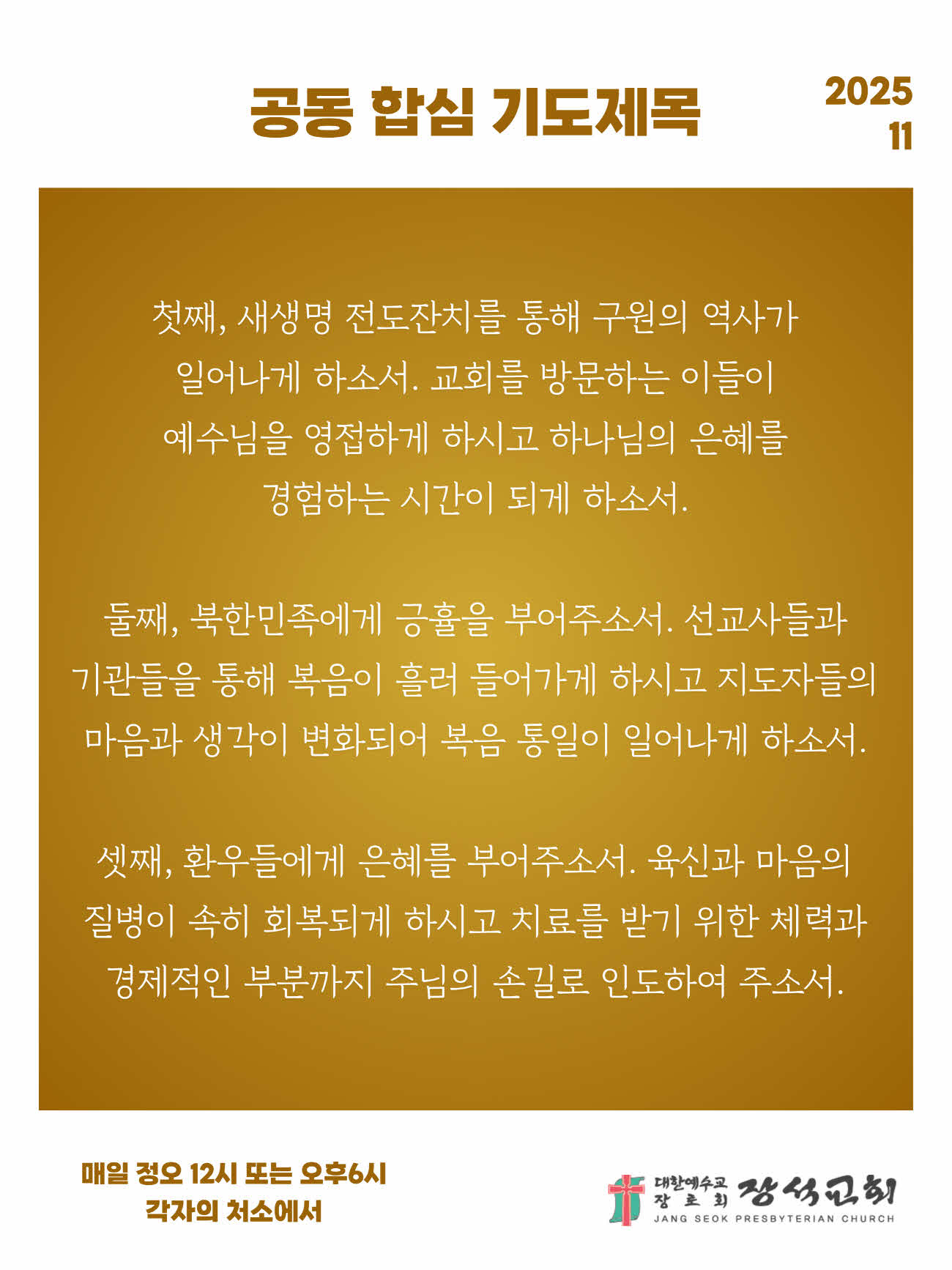 공동 합심 기도제목

2025
11

첫째, 새생명 전도잔치를 통해 구원의 역사가 일어나게 하소서. 교회를 방문하는 이들이 예수님을 영접하게 하시고 하나님의 은혜를 경험하는 시간이 되게 하소서.

둘째, 북한민족에게 긍휼을 부어주소서. 선교사들과 기관들을 통해 복음이 흘러 들어가게 하시고 지도자들의 마음과 생각이 변화되어 복음 통일이 일어나게 하소서.

셋째, 환우들에게 은혜를 부어주소서. 육신과 마음의 질병이 속히 회복되게 하시고 치료를 받기 위한 체력과 경제적인 부분까지 주님의 손길로 인도하여 주소서.

매일 정오 12시 또는 오후6시
각자의 처소에서

대한예수교 장로회 장석교회
JANG SEOK PRESBYTERIAN CHURCH